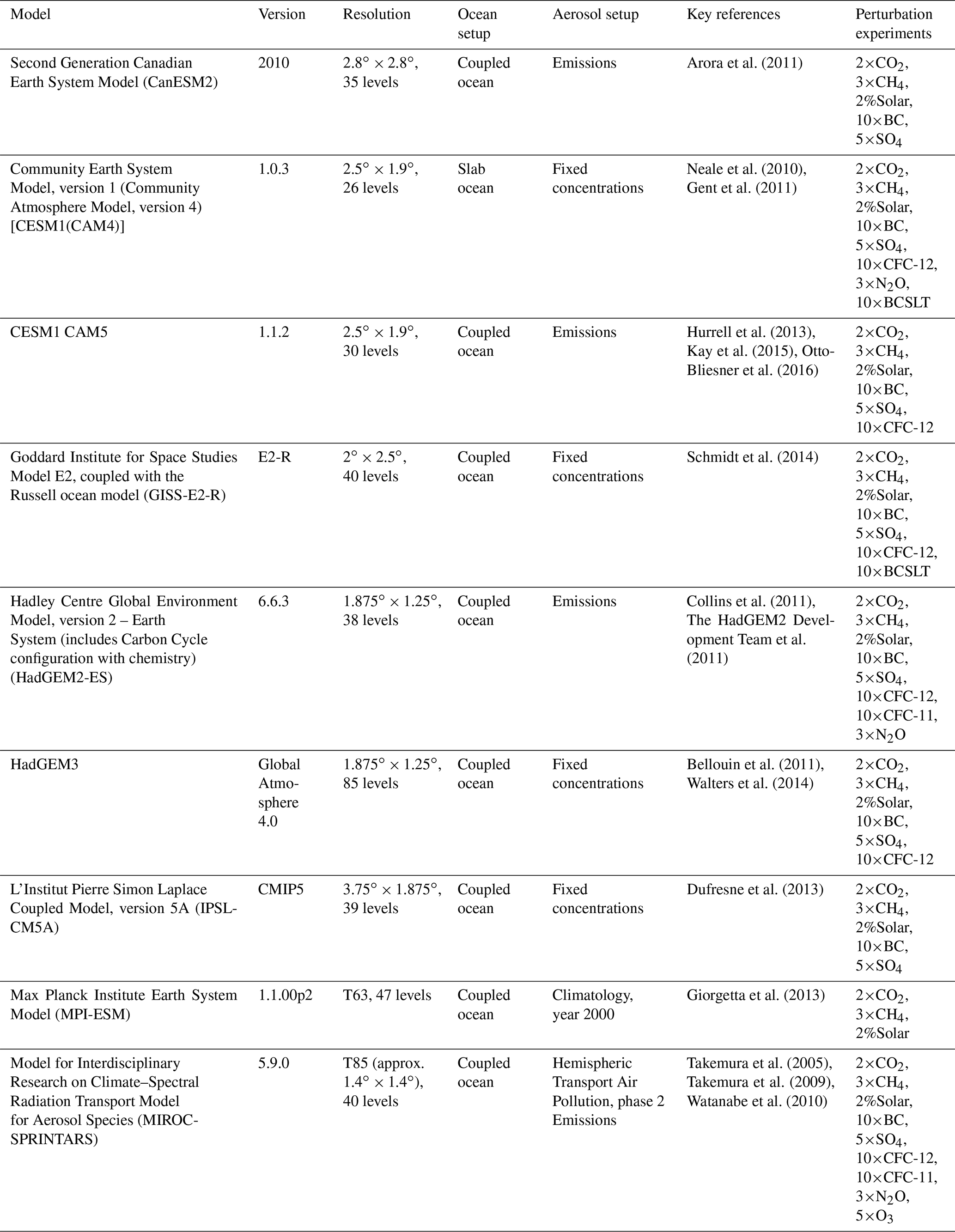 | Model | Version | Resolution | Ocean setup | Aerosol setup | Key references | Perturbation experiments |
|---|---|---|---|---|---|---|
| Second Generation Canadian Earth System Model (CanESM2) | 2010 | $2.8° \times 2.8°$, 35 levels | Coupled ocean | Emissions | Arora et al. (2011) | $2\times CO_2$, $3\times CH_4$, 2%Solar, $10\times$BC, $5\times SO_4$ |
| Community Earth System Model, version 1 (Community Atmosphere Model, version 4) [CESM1(CAM4)] | 1.0.3 | $2.5° \times 1.9°$, 26 levels | Slab ocean | Fixed concentrations | Neale et al. (2010), Gent et al. (2011) | $2\times CO_2$, $3\times CH_4$, 2%Solar, $10\times$BC, $5\times SO_4$, $10\times$CFC-12, $3\times N_2O$, $10\times$BCSLT |
| CESM1 CAM5 | 1.1.2 | $2.5° \times 1.9°$, 30 levels | Coupled ocean | Emissions | Hurrell et al. (2013), Kay et al. (2015), Otto-Bliesner et al. (2016) | $2\times CO_2$, $3\times CH_4$, 2%Solar, $10\times$BC, $5\times SO_4$, $10\times$CFC-12 |
| Goddard Institute for Space Studies Model E2, coupled with the Russell ocean model (GISS-E2-R) | E2-R | $2° \times 2.5°$, 40 levels | Coupled ocean | Fixed concentrations | Schmidt et al. (2014) | $2\times CO_2$, $3\times CH_4$, 2%Solar, $10\times$BC, $5\times SO_4$, $10\times$CFC-12, $10\times$BCSLT |
| Hadley Centre Global Environment Model, version 2 – Earth System (includes Carbon Cycle configuration with chemistry) (HadGEM2-ES) | 6.6.3 | $1.875° \times 1.25°$, 38 levels | Coupled ocean | Emissions | Collins et al. (2011), The HadGEM2 Development Team et al. (2011) | $2\times CO_2$, $3\times CH_4$, 2%Solar, $10\times$BC, $5\times SO_4$, $10\times$CFC-12, $10\times$CFC-11, $3\times N_2O$ |
| HadGEM3 | Global Atmosphere 4.0 | $1.875° \times 1.25°$, 85 levels | Coupled ocean | Fixed concentrations | Bellouin et al. (2011), Walters et al. (2014) | $2\times CO_2$, $3\times CH_4$, 2%Solar, $10\times$BC, $5\times SO_4$, $10\times$CFC-12 |
| L'Institut Pierre Simon Laplace Coupled Model, version 5A (IPSL-CM5A) | CMIP5 | $3.75° \times 1.875°$, 39 levels | Coupled ocean | Fixed concentrations | Dufresne et al. (2013) | $2\times CO_2$, $3\times CH_4$, 2%Solar, $10\times$BC, $5\times SO_4$ |
| Max Planck Institute Earth System Model (MPI-ESM) | 1.1.00p2 | T63, 47 levels | Coupled ocean | Climatology, year 2000 | Giorgetta et al. (2013) | $2\times CO_2$, $3\times CH_4$, 2%Solar |
| Model for Interdisciplinary Research on Climate–Spectral Radiation Transport Model for Aerosol Species (MIROC-SPRINTARS) | 5.9.0 | T85 (approx. $1.4° \times 1.4°$), 40 levels | Coupled ocean | Hemispheric Transport Air Pollution, phase 2 Emissions | Takemura et al. (2005), Takemura et al. (2009), Watanabe et al. (2010) | $2\times CO_2$, $3\times CH_4$, 2%Solar, $10\times$BC, $5\times SO_4$, $10\times$CFC-12, $10\times$CFC-11, $3\times N_2O$, $5\times O_3$ |